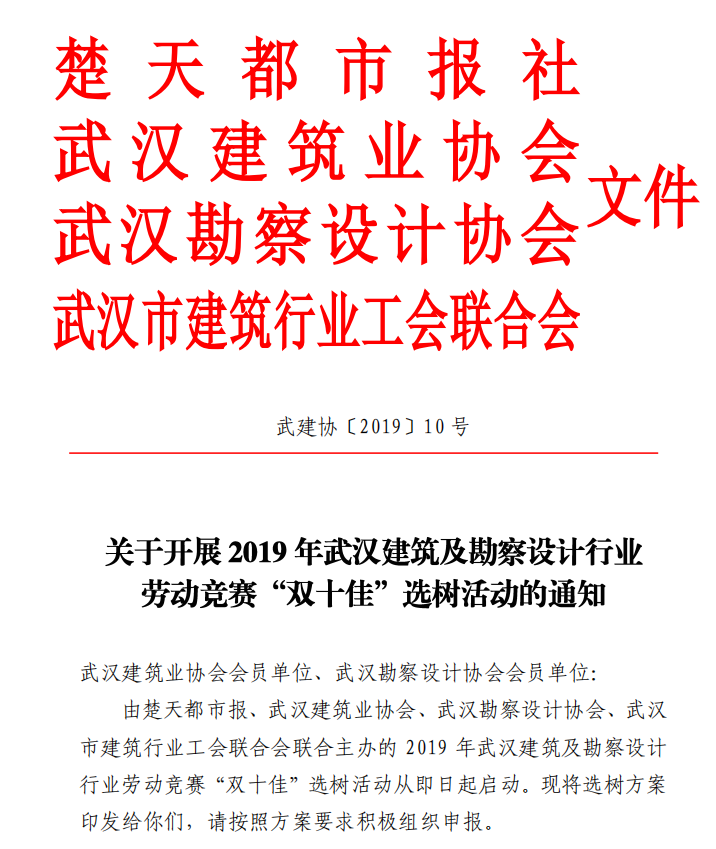 楚天都市报社
武汉建筑业协会
武汉勘察设计协会
武汉市建筑行业工会联合会
文件

武建协〔2019〕10号

关于开展2019年武汉建筑及勘察设计行业劳动竞赛“双十佳”选树活动的通知

武汉建筑业协会会员单位、武汉勘察设计协会会员单位:

由楚天都市报、武汉建筑业协会、武汉勘察设计协会、武汉市建筑行业工会联合会联合主办的2019年武汉建筑及勘察设计行业劳动竞赛“双十佳”选树活动从即日起启动。现将选树方案印发给你们，请按照方案要求积极组织申报。